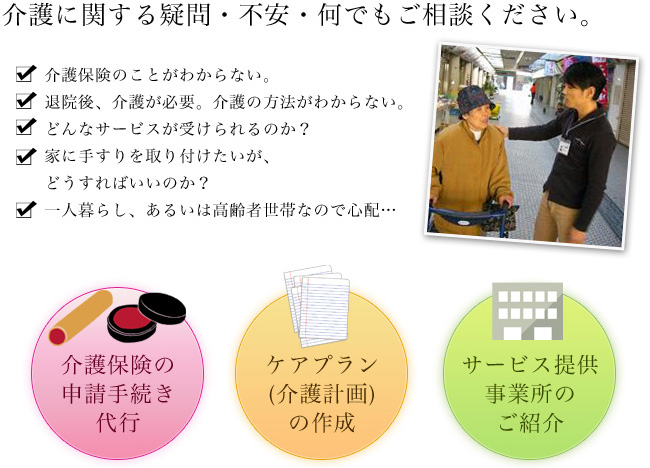 介護に関する疑問・不安・何でもご相談ください。

介護保険のことがわからない。
退院後、介護が必要。介護の方法がわからない。
どんなサービスが受けられるのか？
家に手すりを取り付けたいが、どうすればいいのか？
一人暮らし、あるいは高齢者世帯なので心配…

介護保険の申請手続き代行

ケアプラン(介護計画)の作成

サービス提供事業所のご紹介